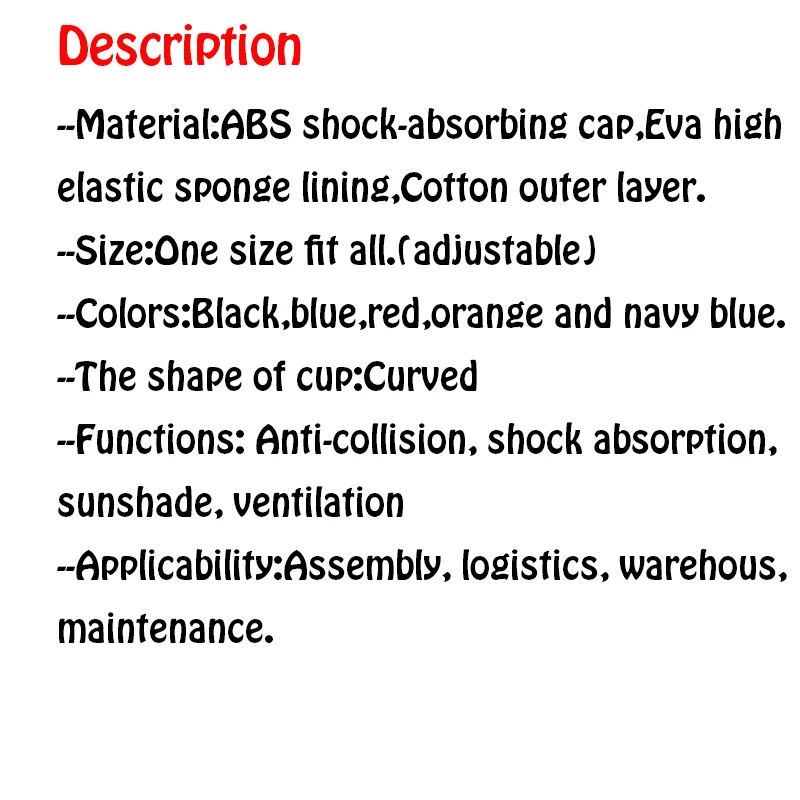 Description

--Material:ABS shock-absorbing cap,Eva high elastic sponge lining,Cotton outer layer.

--Size:One size fit all.(adjustable)

--Colors:Black,blue,red,orange and navy blue.

--The shape of cup:Curved

--Functions: Anti-collision, shock absorption, sunshade, ventilation

--Applicability:Assembly, logistics, warehous, maintenance.